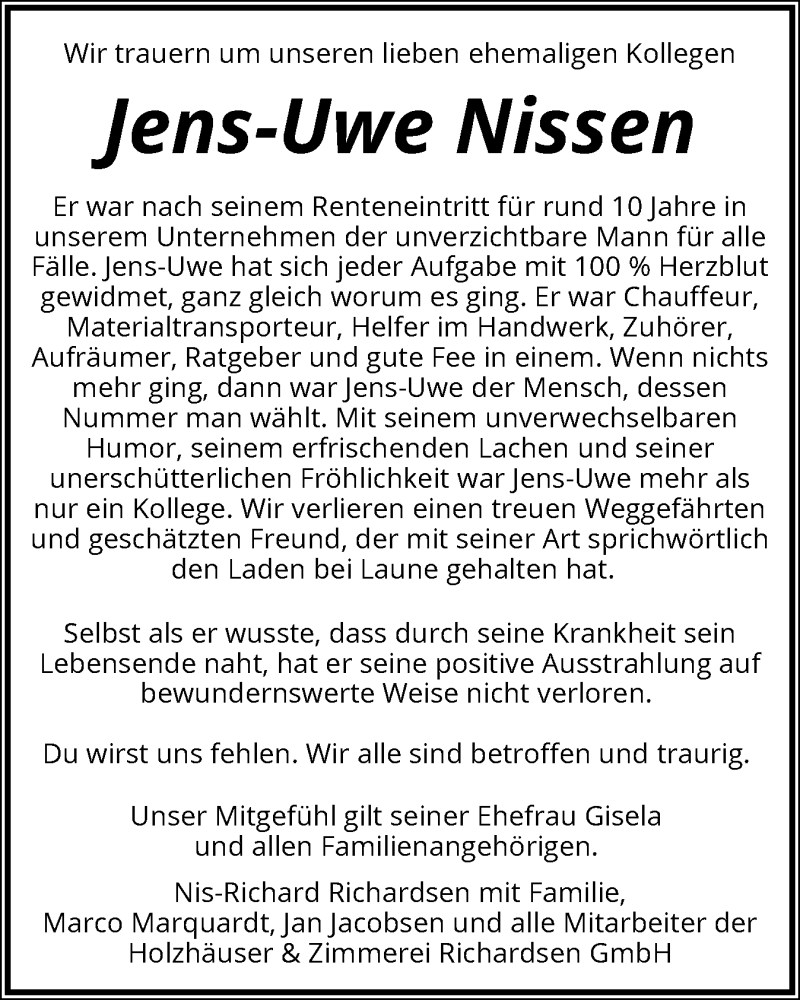 Wir trauern um unseren lieben ehemaligen Kollegen

Jens-Uwe Nissen

Er war nach seinem Renteneintritt für rund 10 Jahre in unserem Unternehmen der unverzichtbare Mann für alle Fälle. Jens-Uwe hat sich jeder Aufgabe mit 100 % Herzblut gewidmet, ganz gleich worum es ging. Er war Chauffeur, Materialtransporteur, Helfer im Handwerk, Zuhörer, Aufräumer, Ratgeber und gute Fee in einem. Wenn nichts mehr ging, dann war Jens-Uwe der Mensch, dessen Nummer man wählt. Mit seinem unverwechselbaren Humor, seinem erfrischenden Lachen und seiner unerschütterlichen Fröhlichkeit war Jens-Uwe mehr als nur ein Kollege. Wir verlieren einen treuen Weggefährten und geschätzten Freund, der mit seiner Art sprichwörtlich den Laden bei Laune gehalten hat.

Selbst als er wusste, dass durch seine Krankheit sein Lebensende naht, hat er seine positive Ausstrahlung auf bewundernswerte Weise nicht verloren.

Du wirst uns fehlen. Wir alle sind betroffen und traurig.

Unser Mitgefühl gilt seiner Ehefrau Gisela und allen Familienangehörigen.

Nis-Richard Richardsen mit Familie,
Marco Marquardt, Jan Jacobsen und alle Mitarbeiter der
Holzhäuser & Zimmerei Richardsen GmbH